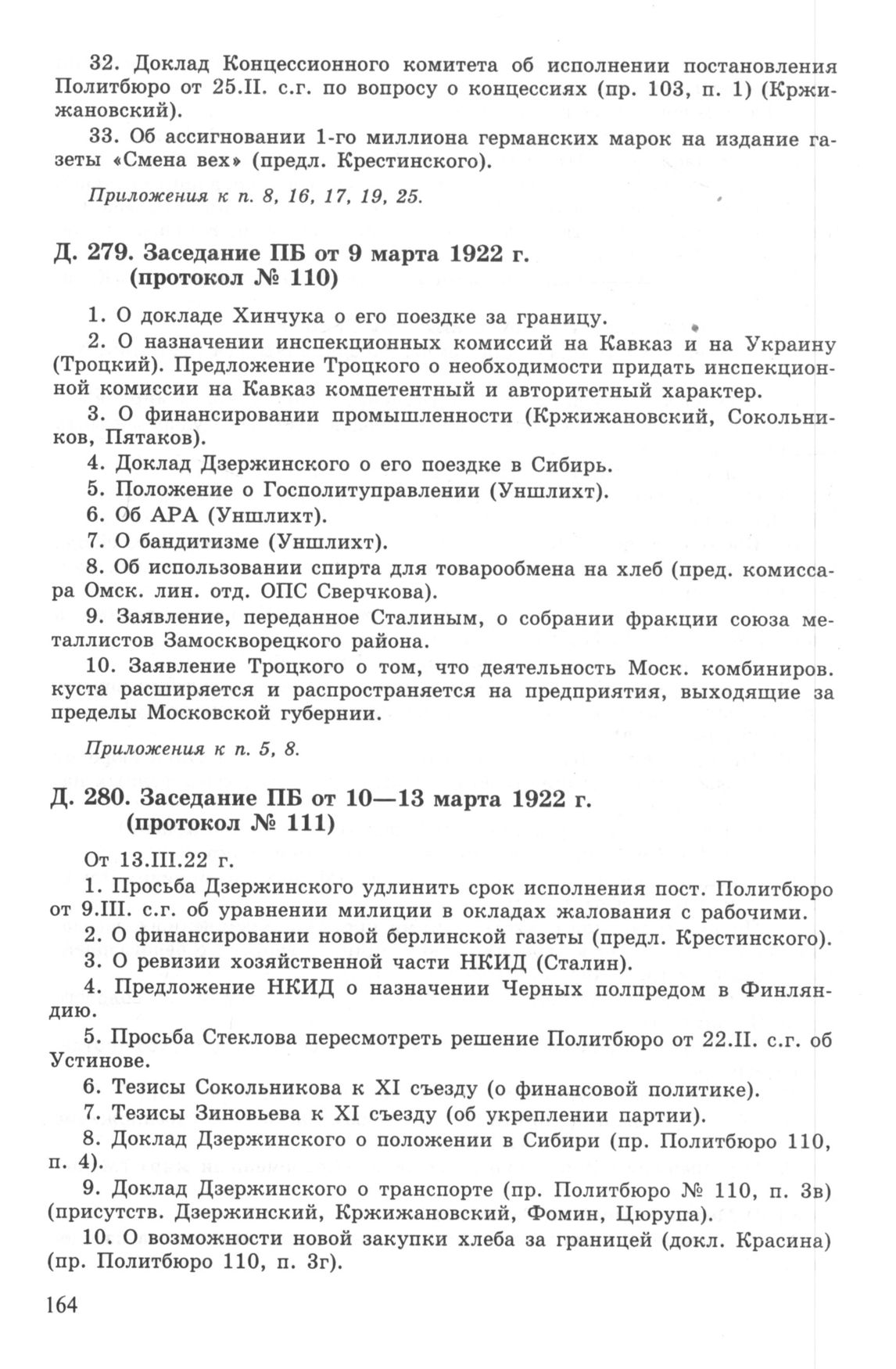 32. Доклад Концессионного комитета об исполнении постановления Политбюро от 25.II. с.г. по вопросу о концессиях (пр. 103, п. 1) (Кржижановский).

33. Об ассигновании 1-го миллиона германских марок на издание газеты «Смена вех» (предл. Крестинского).

Приложения к п. 8, 16, 17, 19, 25.

Д. 279. Заседание ПБ от 9 марта 1922 г. (протокол № 110)

1. О докладе Хинчука о его поездке за границу.

2. О назначении инспекционных комиссий на Кавказ и на Украину (Троцкий). Предложение Троцкого о необходимости придать инспекционной комиссии на Кавказ компетентный и авторитетный характер.

3. О финансировании промышленности (Кржижановский, Сокольников, Пятаков).

4. Доклад Дзержинского о его поездке в Сибирь.

5. Положение о Госполитуправлении (Уншлихт).

6. Об АРА (Уншлихт).

7. О бандитизме (Уншлихт).

8. Об использовании спирта для товарообмена на хлеб (пред. комиссара Омск. лин. отд. ОПС Сверчкова).

9. Заявление, переданное Сталиным, о собрании фракции союза металлистов Замоскворецкого района.

10. Заявление Троцкого о том, что деятельность Моск. комбиниров. куста расширяется и распространяется на предприятия, выходящие за пределы Московской губернии.

Приложения к п. 5, 8.

Д. 280. Заседание ПБ от 10—13 марта 1922 г. (протокол № 111)

От 13.III.22 г.

1. Просьба Дзержинского удлинить срок исполнения пост. Политбюро от 9.III. с.г. об уравнении милиции в окладах жалования с рабочими.

2. О финансировании новой берлинской газеты (предл. Крестинского).

3. О ревизии хозяйственной части НКИД (Сталин).

4. Предложение НКИД о назначении Черных полпредом в Финляндию.

5. Просьба Стеклова пересмотреть решение Политбюро от 22.II. с.г. об Устинове.

6. Тезисы Сокольникова к XI съезду (о финансовой политике).

7. Тезисы Зиновьева к XI съезду (об укреплении партии).

8. Доклад Дзержинского о положении в Сибири (пр. Политбюро 110, п. 4).

9. Доклад Дзержинского о транспорте (пр. Политбюро № 110, п. 3в) (присутств. Дзержинский, Кржижановский, Фомин, Цюрупа).

10. О возможности новой закупки хлеба за границей (докл. Красина) (пр. Политбюро 110, п. 3г).

164